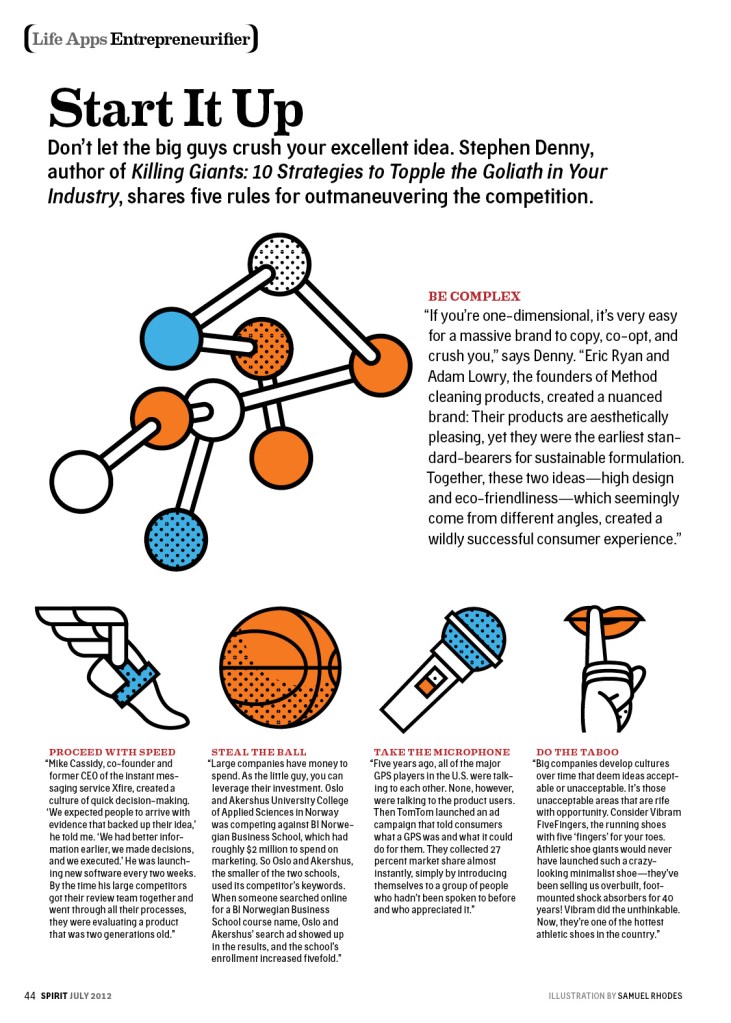 Life Apps Entrepreneurifier

Start It Up

Don't let the big guys crush your excellent idea. Stephen Denny, author of Killing Giants: 10 Strategies to Topple the Goliath in Your Industry, shares five rules for outmaneuvering the competition.

BE COMPLEX

"If you're one-dimensional, it's very easy for a massive brand to copy, co-opt, and crush you," says Denny. "Eric Ryan and Adam Lowry, the founders of Method cleaning products, created a nuanced brand: Their products are aesthetically pleasing, yet they were the earliest standard-bearers for sustainable formulation. Together, these two ideas—high design and eco-friendliness—which seemingly come from different angles, created a wildly successful consumer experience."

PROCEED WITH SPEED

"Mike Cassidy, co-founder and former CEO of the instant messaging service Xfire, created a culture of quick decision-making. 'We expected people to arrive with evidence that backed up their idea,' he told me. 'We had better information earlier, we made decisions, and we executed.' He was launching new software every two weeks. By the time his large competitors got their review team together and went through all their processes, they were evaluating a product that was two generations old."

STEAL THE BALL

"Large companies have money to spend. As the little guy, you can leverage their investment. Oslo and Akershus University College of Applied Sciences in Norway was competing against BI Norwegian Business School, which had roughly $2 million to spend on marketing. So Oslo and Akershus, the smaller of the two schools, used its competitor's keywords. When someone searched online for a BI Norwegian Business School course name, Oslo and Akershus' search ad showed up in the results, and the school's enrollment increased fivefold."

TAKE THE MICROPHONE

"Five years ago, all of the major GPS players in the U.S. were talking to each other. None, however, were talking to the product users. Then TomTom launched an ad campaign that told consumers what a GPS was and what it could do for them. They collected 27 percent market share almost instantly, simply by introducing themselves to a group of people who hadn't been spoken to before and who appreciated it."

DO THE TABOO

"Big companies develop cultures over time that deem ideas acceptable or unacceptable. It's those unacceptable areas that are rife with opportunity. Consider Vibram FiveFingers, the running shoes with five 'fingers' for your toes. Athletic shoe giants would never have launched such a crazy-looking minimalist shoe—they've been selling us overbuilt, foot-mounted shock absorbers for 40 years! Vibram did the unthinkable. Now, they're one of the hottest athletic shoes in the country."

44 SPIRIT JULY 2012

ILLUSTRATION BY SAMUEL RHODES